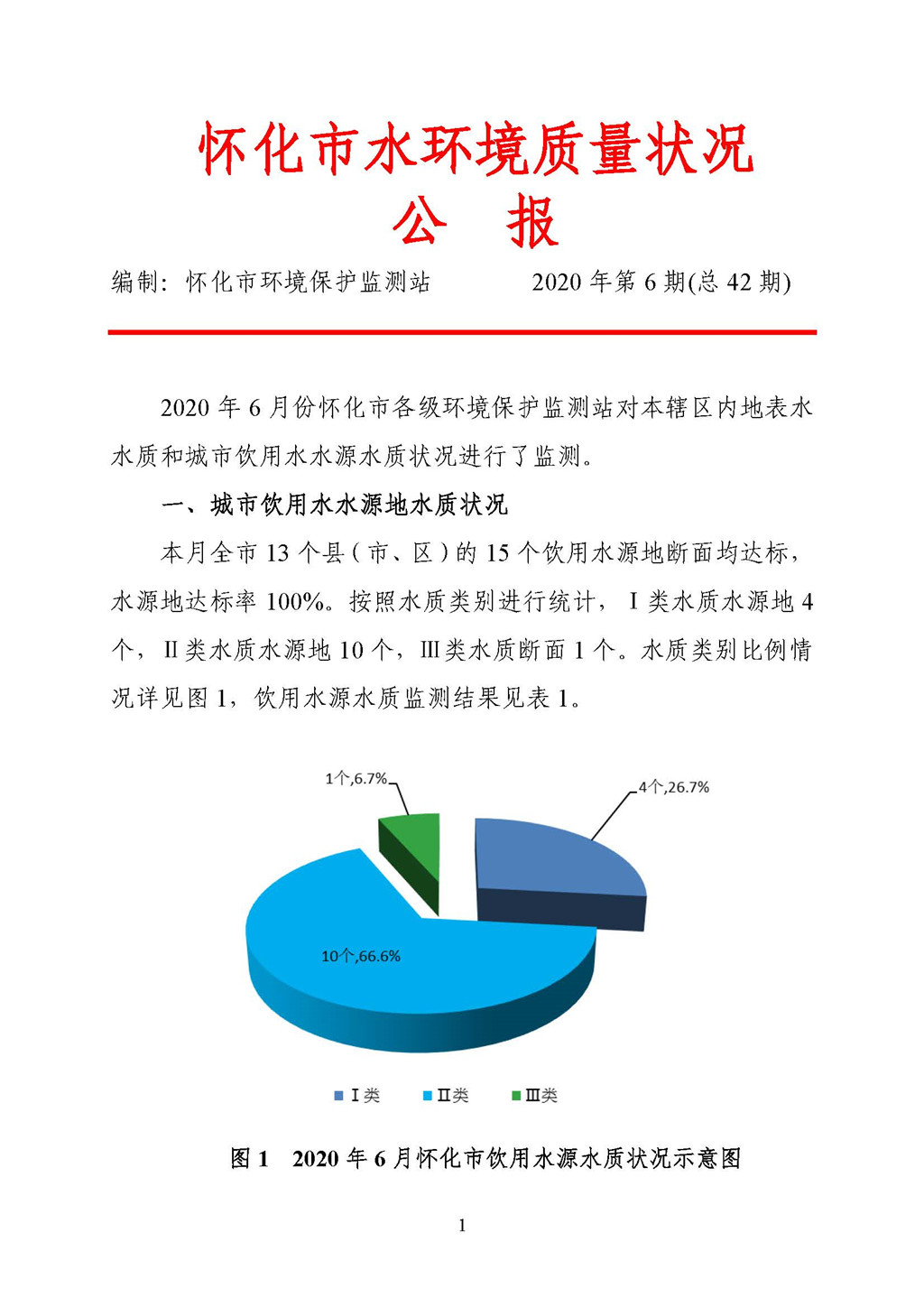 怀化市水环境质量状况
公　报

编制：怀化市环境保护监测站　　　　2020 年第 6 期(总 42 期)

2020 年 6 月份怀化市各级环境保护监测站对本辖区内地表水水质和城市饮用水水源水质状况进行了监测。

一、城市饮用水水源地水质状况

本月全市 13 个县（市、区）的 15 个饮用水源地断面均达标，水源地达标率 100%。按照水质类别进行统计，Ⅰ类水质水源地 4 个，Ⅱ类水质水源地 10 个，Ⅲ类水质断面 1 个。水质类别比例情况详见图 1，饮用水源水质监测结果见表 1。

1个,6.7%
4个,26.7%
10个,66.6%

Ⅰ类　Ⅱ类　Ⅲ类

图 1　2020 年 6 月怀化市饮用水源水质状况示意图

1